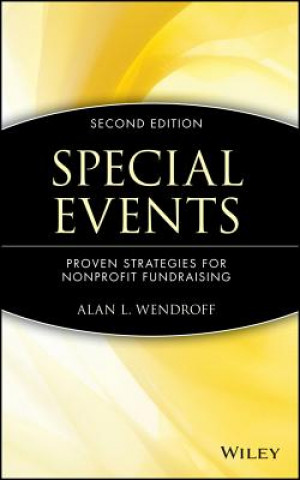 SECOND EDITION

SPECIAL EVENTS

PROVEN STRATEGIES FOR NONPROFIT FUNDRAISING

ALAN L. WENDROFF

WILEY